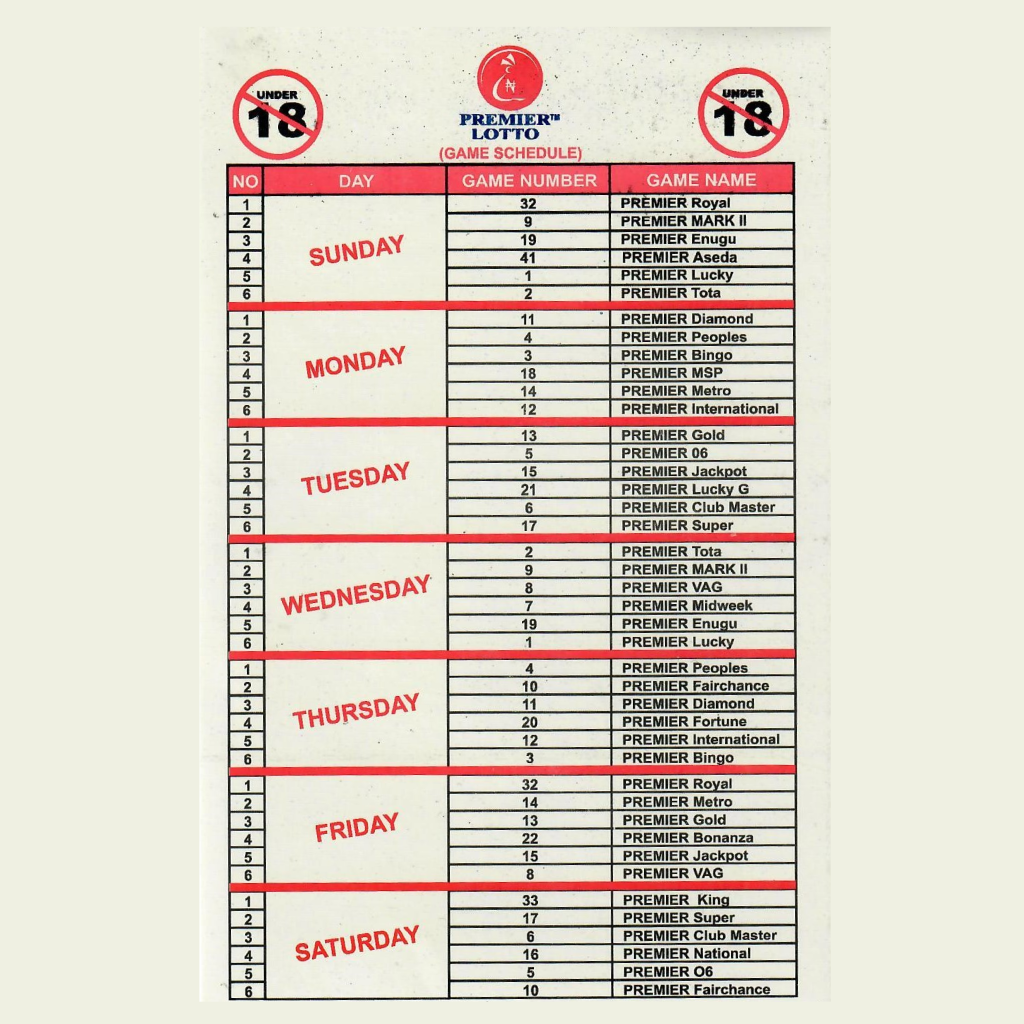 UNDER 18

PREMIER™ LOTTO
(GAME SCHEDULE)

UNDER 18

| NO | DAY | GAME NUMBER | GAME NAME |
|---|---|---|---|
| 1 | SUNDAY | 32 | PREMIER Royal |
| 2 | | 9 | PREMIER MARK II |
| 3 | | 19 | PREMIER Enugu |
| 4 | | 41 | PREMIER Aseda |
| 5 | | 1 | PREMIER Lucky |
| 6 | | 2 | PREMIER Tota |
| 1 | MONDAY | 11 | PREMIER Diamond |
| 2 | | 4 | PREMIER Peoples |
| 3 | | 3 | PREMIER Bingo |
| 4 | | 18 | PREMIER MSP |
| 5 | | 14 | PREMIER Metro |
| 6 | | 12 | PREMIER International |
| 1 | TUESDAY | 13 | PREMIER Gold |
| 2 | | 5 | PREMIER 06 |
| 3 | | 15 | PREMIER Jackpot |
| 4 | | 21 | PREMIER Lucky G |
| 5 | | 6 | PREMIER Club Master |
| 6 | | 17 | PREMIER Super |
| 1 | WEDNESDAY | 2 | PREMIER Tota |
| 2 | | 9 | PREMIER MARK II |
| 3 | | 8 | PREMIER VAG |
| 4 | | 7 | PREMIER Midweek |
| 5 | | 19 | PREMIER Enugu |
| 6 | | 1 | PREMIER Lucky |
| 1 | THURSDAY | 4 | PREMIER Peoples |
| 2 | | 10 | PREMIER Fairchance |
| 3 | | 11 | PREMIER Diamond |
| 4 | | 20 | PREMIER Fortune |
| 5 | | 12 | PREMIER International |
| 6 | | 3 | PREMIER Bingo |
| 1 | FRIDAY | 32 | PREMIER Royal |
| 2 | | 14 | PREMIER Metro |
| 3 | | 13 | PREMIER Gold |
| 4 | | 22 | PREMIER Bonanza |
| 5 | | 15 | PREMIER Jackpot |
| 6 | | 8 | PREMIER VAG |
| 1 | SATURDAY | 33 | PREMIER King |
| 2 | | 17 | PREMIER Super |
| 3 | | 6 | PREMIER Club Master |
| 4 | | 16 | PREMIER National |
| 5 | | 5 | PREMIER O6 |
| 6 | | 10 | PREMIER Fairchance |